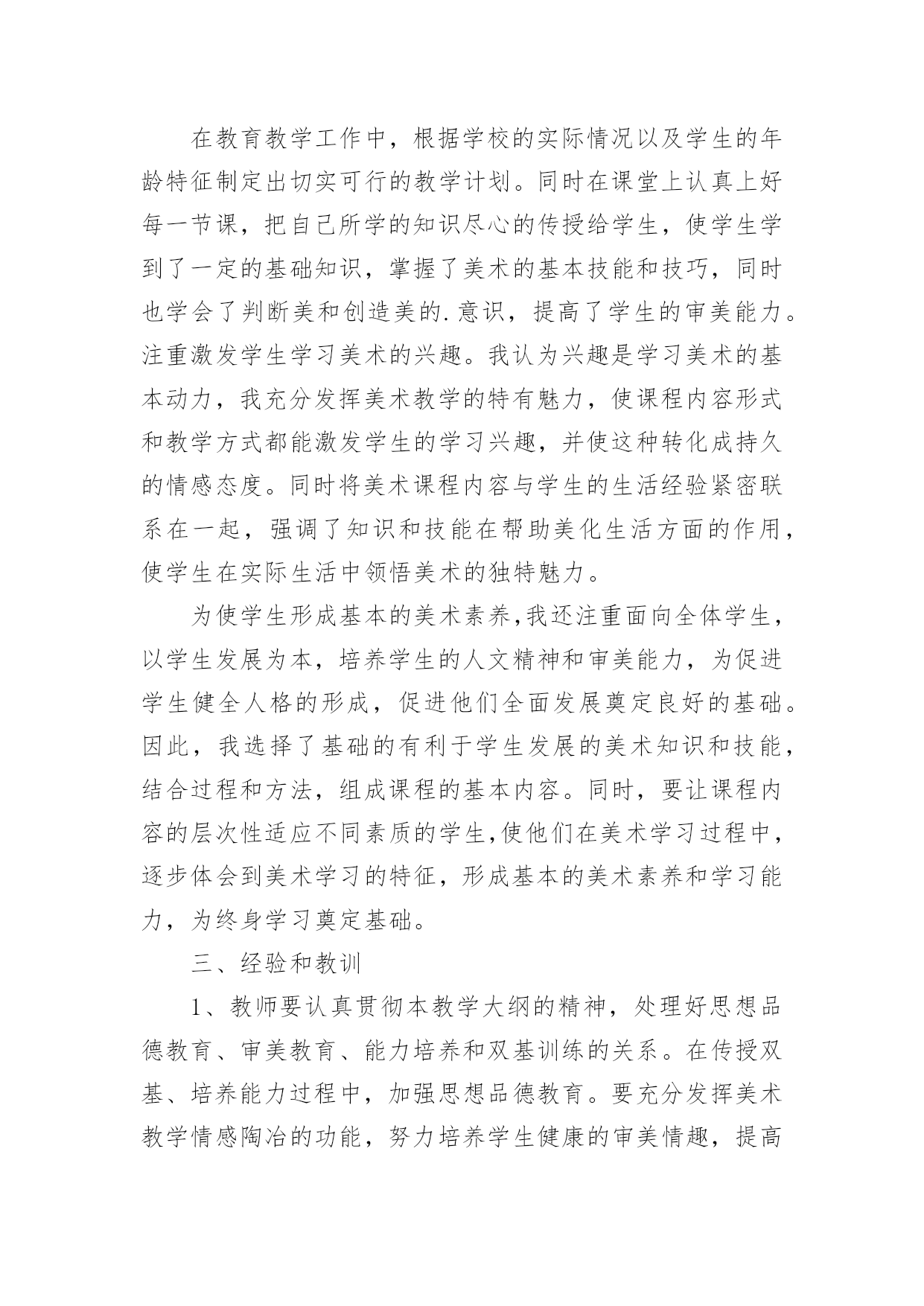 在教育教学工作中，根据学校的实际情况以及学生的年龄特征制定出切实可行的教学计划。同时在课堂上认真上好每一节课，把自己所学的知识尽心的传授给学生，使学生学到了一定的基础知识，掌握了美术的基本技能和技巧，同时也学会了判断美和创造美的.意识，提高了学生的审美能力。注重激发学生学习美术的兴趣。我认为兴趣是学习美术的基本动力，我充分发挥美术教学的特有魅力，使课程内容形式和教学方式都能激发学生的学习兴趣，并使这种转化成持久的情感态度。同时将美术课程内容与学生的生活经验紧密联系在一起，强调了知识和技能在帮助美化生活方面的作用，使学生在实际生活中领悟美术的独特魅力。

为使学生形成基本的美术素养,我还注重面向全体学生，以学生发展为本，培养学生的人文精神和审美能力，为促进学生健全人格的形成，促进他们全面发展奠定良好的基础。因此，我选择了基础的有利于学生发展的美术知识和技能，结合过程和方法，组成课程的基本内容。同时，要让课程内容的层次性适应不同素质的学生,使他们在美术学习过程中，逐步体会到美术学习的特征，形成基本的美术素养和学习能力，为终身学习奠定基础。

三、经验和教训

1、教师要认真贯彻本教学大纲的精神，处理好思想品德教育、审美教育、能力培养和双基训练的关系。在传授双基、培养能力过程中，加强思想品德教育。要充分发挥美术教学情感陶冶的功能，努力培养学生健康的审美情趣，提高